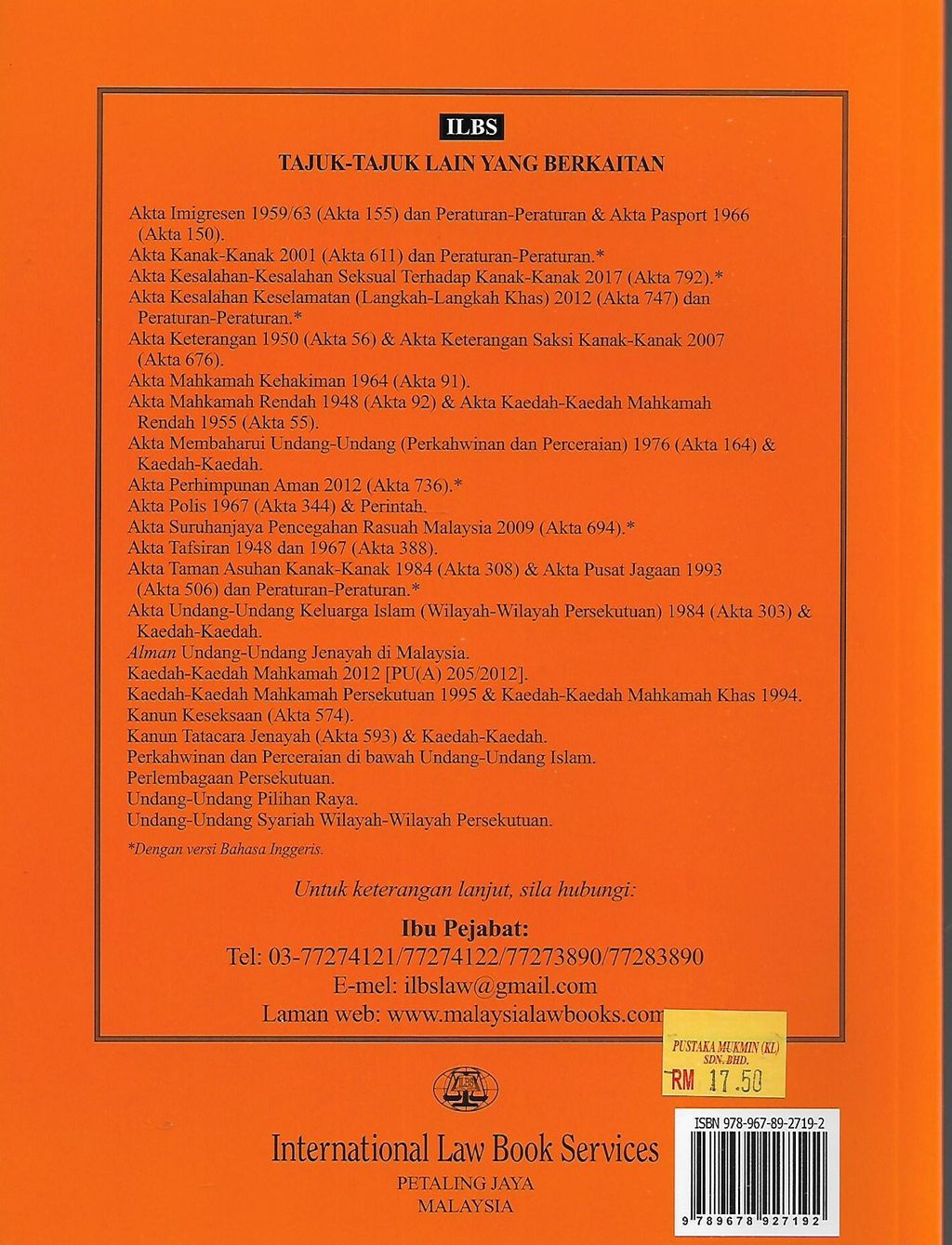 ILBS

TAJUK-TAJUK LAIN YANG BERKAITAN

Akta Imigresen 1959/63 (Akta 155) dan Peraturan-Peraturan & Akta Pasport 1966 (Akta 150).
Akta Kanak-Kanak 2001 (Akta 611) dan Peraturan-Peraturan.*
Akta Kesalahan-Kesalahan Seksual Terhadap Kanak-Kanak 2017 (Akta 792).*
Akta Kesalahan Keselamatan (Langkah-Langkah Khas) 2012 (Akta 747) dan Peraturan-Peraturan.*
Akta Keterangan 1950 (Akta 56) & Akta Keterangan Saksi Kanak-Kanak 2007 (Akta 676).
Akta Mahkamah Kehakiman 1964 (Akta 91).
Akta Mahkamah Rendah 1948 (Akta 92) & Akta Kaedah-Kaedah Mahkamah Rendah 1955 (Akta 55).
Akta Membaharui Undang-Undang (Perkahwinan dan Perceraian) 1976 (Akta 164) & Kaedah-Kaedah.
Akta Perhimpunan Aman 2012 (Akta 736).*
Akta Polis 1967 (Akta 344) & Perintah.
Akta Suruhanjaya Pencegahan Rasuah Malaysia 2009 (Akta 694).*
Akta Tafsiran 1948 dan 1967 (Akta 388).
Akta Taman Asuhan Kanak-Kanak 1984 (Akta 308) & Akta Pusat Jagaan 1993 (Akta 506) dan Peraturan-Peraturan.*
Akta Undang-Undang Keluarga Islam (Wilayah-Wilayah Persekutuan) 1984 (Akta 303) & Kaedah-Kaedah.
Alman Undang-Undang Jenayah di Malaysia.
Kaedah-Kaedah Mahkamah 2012 [PU(A) 205/2012].
Kaedah-Kaedah Mahkamah Persekutuan 1995 & Kaedah-Kaedah Mahkamah Khas 1994.
Kanun Keseksaan (Akta 574).
Kanun Tatacara Jenayah (Akta 593) & Kaedah-Kaedah.
Perkahwinan dan Perceraian di bawah Undang-Undang Islam.
Perlembagaan Persekutuan.
Undang-Undang Pilihan Raya.
Undang-Undang Syariah Wilayah-Wilayah Persekutuan.

*Dengan versi Bahasa Inggeris.

Untuk keterangan lanjut, sila hubungi:

Ibu Pejabat:
Tel: 03-77274121/77274122/77273890/77283890
E-mel: ilbslaw@gmail.com
Laman web: www.malaysialawbooks.com

PUSTAKA MUKMIN (KL) SDN. BHD.
RM 17.50

ISBN 978-967-89-2719-2

9 789678 927192

International Law Book Services
PETALING JAYA
MALAYSIA